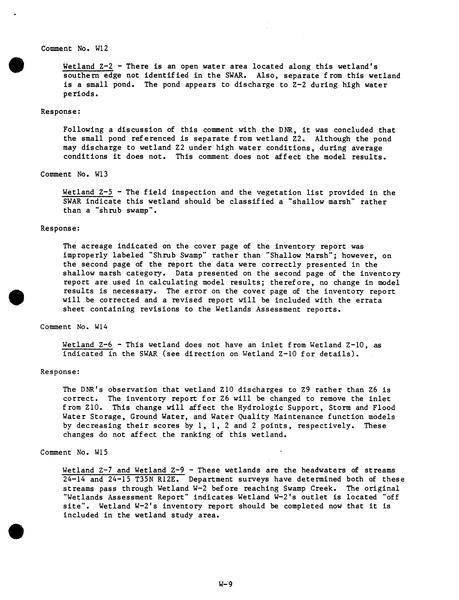 Comment No. W12

Wetland Z-2 - There is an open water area located along this wetland's southern edge not identified in the SWAR. Also, separate from this wetland is a small pond. The pond appears to discharge to Z-2 during high water periods.

Response:

Following a discussion of this comment with the DNR, it was concluded that the small pond referenced is separate from wetland Z2. Although the pond may discharge to wetland Z2 under high water conditions, during average conditions it does not. This comment does not affect the model results.

Comment No. W13

Wetland Z-5 - The field inspection and the vegetation list provided in the SWAR indicate this wetland should be classified a "shallow marsh" rather than a "shrub swamp".

Response:

The acreage indicated on the cover page of the inventory report was improperly labeled "Shrub Swamp" rather than "Shallow Marsh"; however, on the second page of the report the data were correctly presented in the shallow marsh category. Data presented on the second page of the inventory report are used in calculating model results; therefore, no change in model results is necessary. The error on the cover page of the inventory report will be corrected and a revised report will be included with the errata sheet containing revisions to the Wetlands Assessment reports.

Comment No. W14

Wetland Z-6 - This wetland does not have an inlet from Wetland Z-10, as indicated in the SWAR (see direction on Wetland Z-10 for details).

Response:

The DNR's observation that wetland Z10 discharges to Z9 rather than Z6 is correct. The inventory report for Z6 will be changed to remove the inlet from Z10. This change will affect the Hydrologic Support, Storm and Flood Water Storage, Ground Water, and Water Quality Maintenance function models by decreasing their scores by 1, 1, 2 and 2 points, respectively. These changes do not affect the ranking of this wetland.

Comment No. W15

Wetland Z-7 and Wetland Z-9 - These wetlands are the headwaters of streams 24-14 and 24-15 T35N R12E. Department surveys have determined both of these streams pass through Wetland W-2 before reaching Swamp Creek. The original "Wetlands Assessment Report" indicates Wetland W-2's outlet is located "off site". Wetland W-2's inventory report should be completed now that it is included in the wetland study area.

W-9